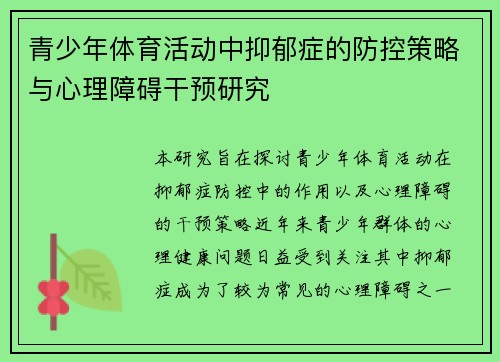 青少年体育活动中抑郁症的防控策略与心理障碍干预研究

本研究旨在探讨青少年体育活动在抑郁症防控中的作用以及心理障碍的干预策略近年来青少年群体的心理健康问题日益受到关注其中抑郁症成为了较为常见的心理障碍之一